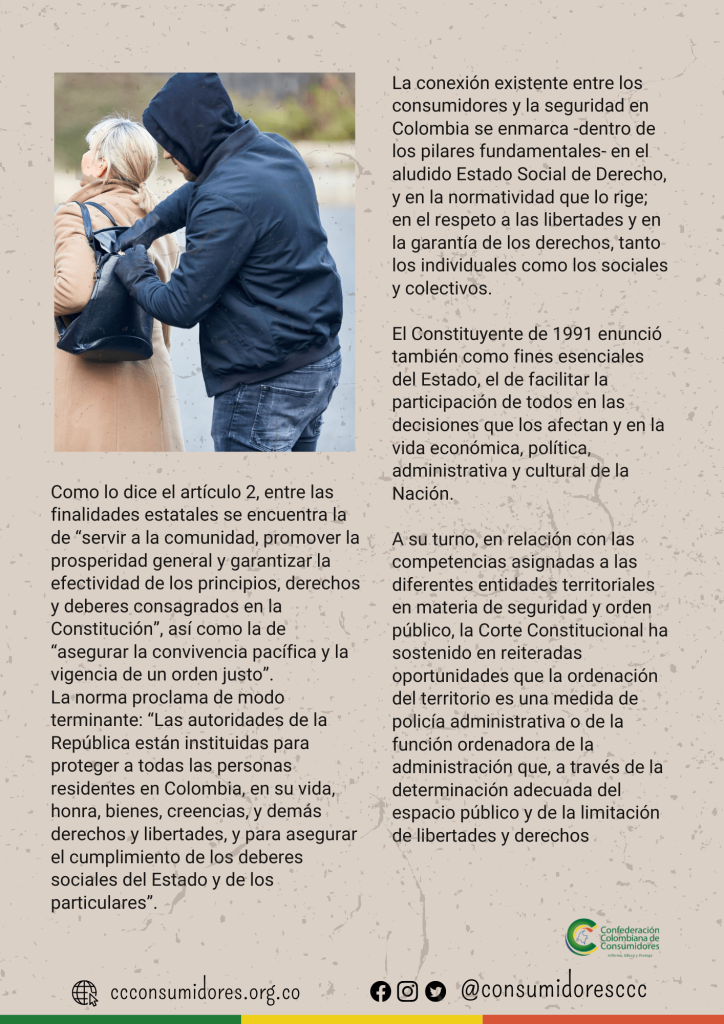 Como lo dice el artículo 2, entre las finalidades estatales se encuentra la de "servir a la comunidad, promover la prosperidad general y garantizar la efectividad de los principios, derechos y deberes consagrados en la Constitución", así como la de "asegurar la convivencia pacífica y la vigencia de un orden justo".
La norma proclama de modo terminante: "Las autoridades de la República están instituidas para proteger a todas las personas residentes en Colombia, en su vida, honra, bienes, creencias, y demás derechos y libertades, y para asegurar el cumplimiento de los deberes sociales del Estado y de los particulares".

La conexión existente entre los consumidores y la seguridad en Colombia se enmarca -dentro de los pilares fundamentales- en el aludido Estado Social de Derecho, y en la normatividad que lo rige; en el respeto a las libertades y en la garantía de los derechos, tanto los individuales como los sociales y colectivos.

El Constituyente de 1991 enunció también como fines esenciales del Estado, el de facilitar la participación de todos en las decisiones que los afectan y en la vida económica, política, administrativa y cultural de la Nación.

A su turno, en relación con las competencias asignadas a las diferentes entidades territoriales en materia de seguridad y orden público, la Corte Constitucional ha sostenido en reiteradas oportunidades que la ordenación del territorio es una medida de policía administrativa o de la función ordenadora de la administración que, a través de la determinación adecuada del espacio público y de la limitación de libertades y derechos

Confederación Colombiana de Consumidores

ccconsumidores.org.co

@consumidoresccc